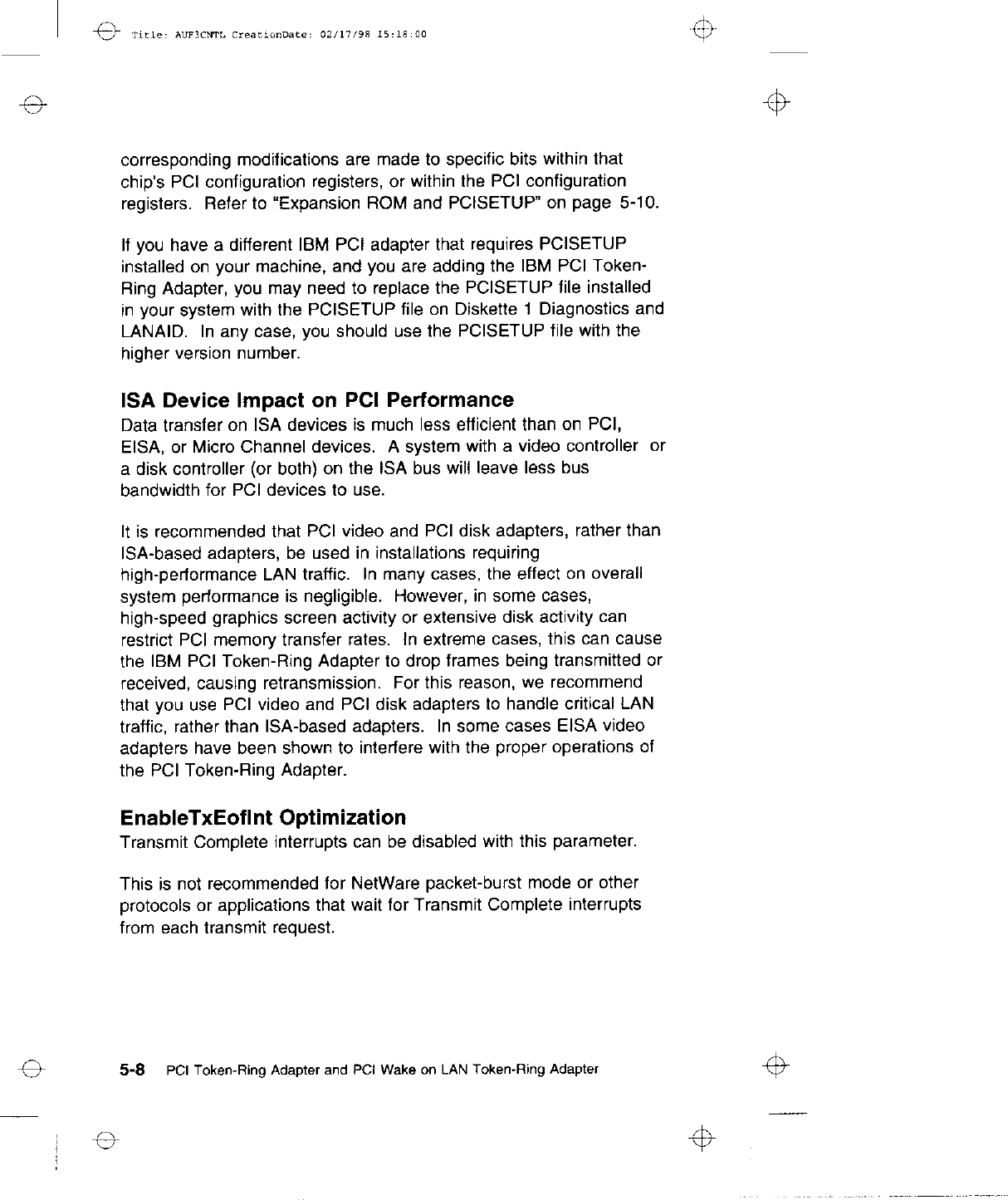 Title: AUF3CNTL CreationDate: 02/17/98 15:18:00

corresponding modifications are made to specific bits within that chip's PCI configuration registers, or within the PCI configuration registers. Refer to "Expansion ROM and PCISETUP" on page 5-10.

If you have a different IBM PCI adapter that requires PCISETUP installed on your machine, and you are adding the IBM PCI Token-Ring Adapter, you may need to replace the PCISETUP file installed in your system with the PCISETUP file on Diskette 1 Diagnostics and LANAID. In any case, you should use the PCISETUP file with the higher version number.

ISA Device Impact on PCI Performance

Data transfer on ISA devices is much less efficient than on PCI, EISA, or Micro Channel devices. A system with a video controller or a disk controller (or both) on the ISA bus will leave less bus bandwidth for PCI devices to use.

It is recommended that PCI video and PCI disk adapters, rather than ISA-based adapters, be used in installations requiring high-performance LAN traffic. In many cases, the effect on overall system performance is negligible. However, in some cases, high-speed graphics screen activity or extensive disk activity can restrict PCI memory transfer rates. In extreme cases, this can cause the IBM PCI Token-Ring Adapter to drop frames being transmitted or received, causing retransmission. For this reason, we recommend that you use PCI video and PCI disk adapters to handle critical LAN traffic, rather than ISA-based adapters. In some cases EISA video adapters have been shown to interfere with the proper operations of the PCI Token-Ring Adapter.

EnableTxEofInt Optimization

Transmit Complete interrupts can be disabled with this parameter.

This is not recommended for NetWare packet-burst mode or other protocols or applications that wait for Transmit Complete interrupts from each transmit request.

5-8 PCI Token-Ring Adapter and PCI Wake on LAN Token-Ring Adapter